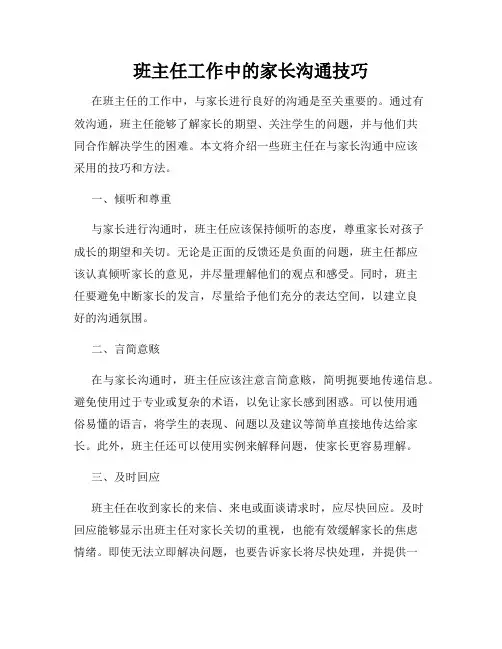 班主任工作中的家长沟通技巧

在班主任的工作中，与家长进行良好的沟通是至关重要的。通过有效沟通，班主任能够了解家长的期望、关注学生的问题，并与他们共同合作解决学生的困难。本文将介绍一些班主任在与家长沟通中应该采用的技巧和方法。

一、倾听和尊重

与家长进行沟通时，班主任应该保持倾听的态度，尊重家长对孩子成长的期望和关切。无论是正面的反馈还是负面的问题，班主任都应该认真倾听家长的意见，并尽量理解他们的观点和感受。同时，班主任要避免中断家长的发言，尽量给予他们充分的表达空间，以建立良好的沟通氛围。

二、言简意赅

在与家长沟通时，班主任应该注意言简意赅，简明扼要地传递信息。避免使用过于专业或复杂的术语，以免让家长感到困惑。可以使用通俗易懂的语言，将学生的表现、问题以及建议等简单直接地传达给家长。此外，班主任还可以使用实例来解释问题，使家长更容易理解。

三、及时回应

班主任在收到家长的来信、来电或面谈请求时，应尽快回应。及时回应能够显示出班主任对家长关切的重视，也能有效缓解家长的焦虑情绪。即使无法立即解决问题，也要告诉家长将尽快处理，并提供一